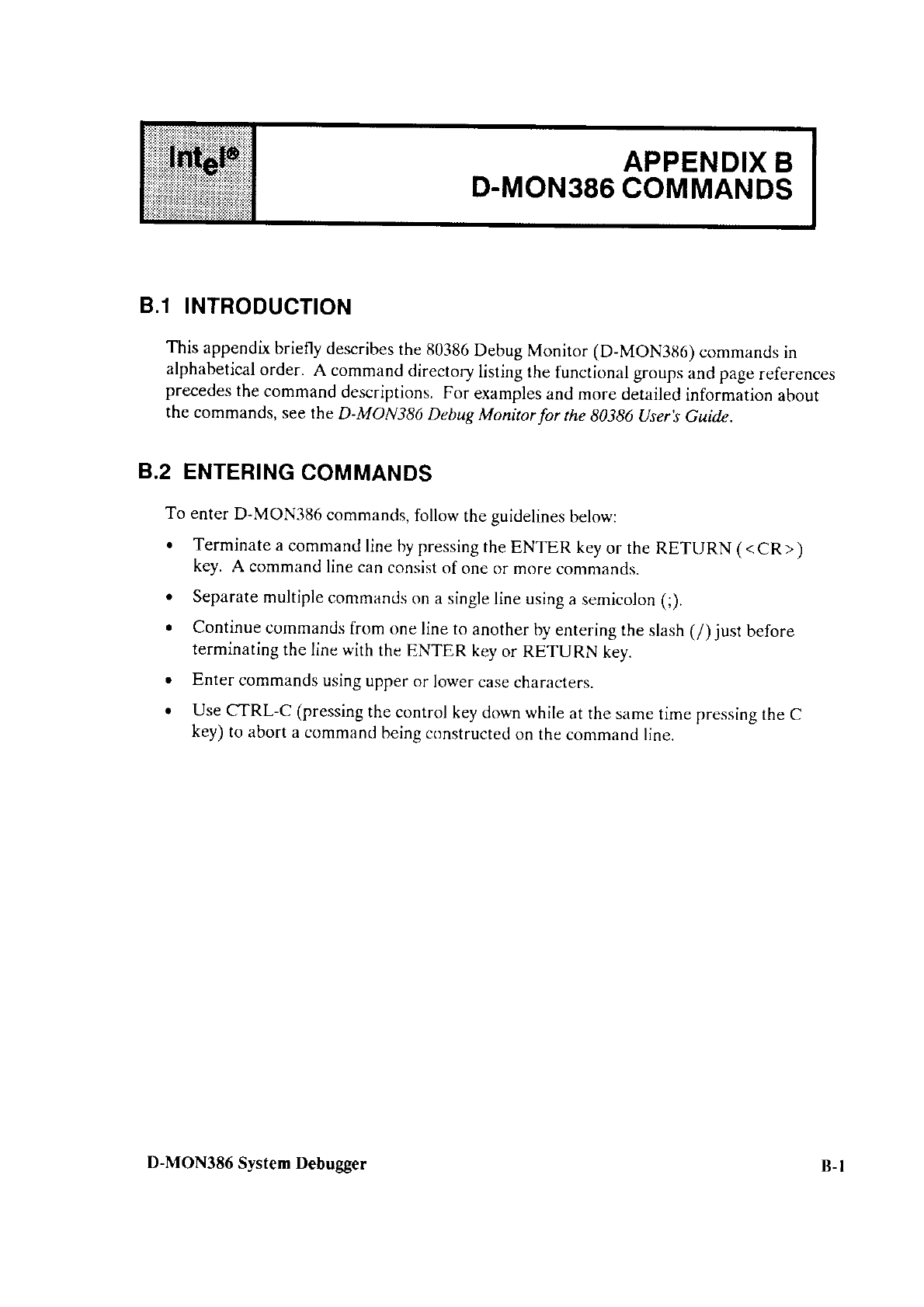 intel®

APPENDIX B
D-MON386 COMMANDS

B.1 INTRODUCTION

This appendix briefly describes the 80386 Debug Monitor (D-MON386) commands in alphabetical order. A command directory listing the functional groups and page references precedes the command descriptions. For examples and more detailed information about the commands, see the D-MON386 Debug Monitor for the 80386 User's Guide.

B.2 ENTERING COMMANDS

To enter D-MON386 commands, follow the guidelines below:

• Terminate a command line by pressing the ENTER key or the RETURN (<CR>) key. A command line can consist of one or more commands.

• Separate multiple commands on a single line using a semicolon (;).

• Continue commands from one line to another by entering the slash (/) just before terminating the line with the ENTER key or RETURN key.

• Enter commands using upper or lower case characters.

• Use CTRL-C (pressing the control key down while at the same time pressing the C key) to abort a command being constructed on the command line.

D-MON386 System Debugger

B-1